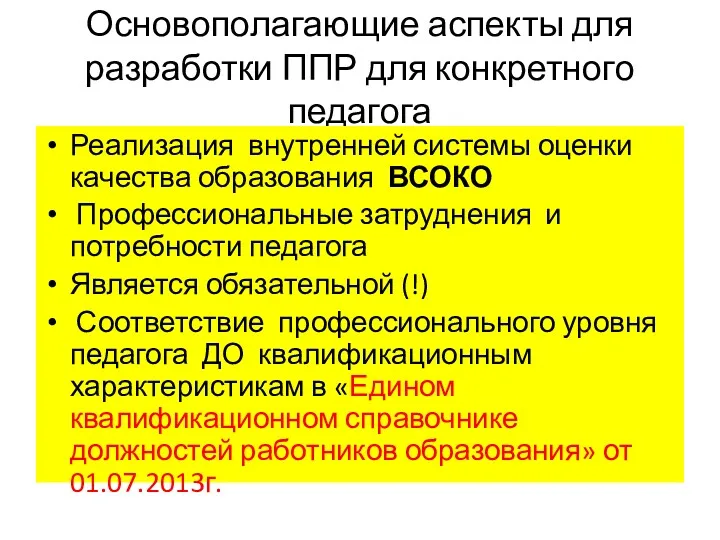 Основополагающие аспекты для разработки ППР для конкретного педагога

• Реализация внутренней системы оценки качества образования ВСОКО
• Профессиональные затруднения и потребности педагога
• Является обязательной (!)
• Соответствие профессионального уровня педагога ДО квалификационным характеристикам в «Едином квалификационном справочнике должностей работников образования» от 01.07.2013г.